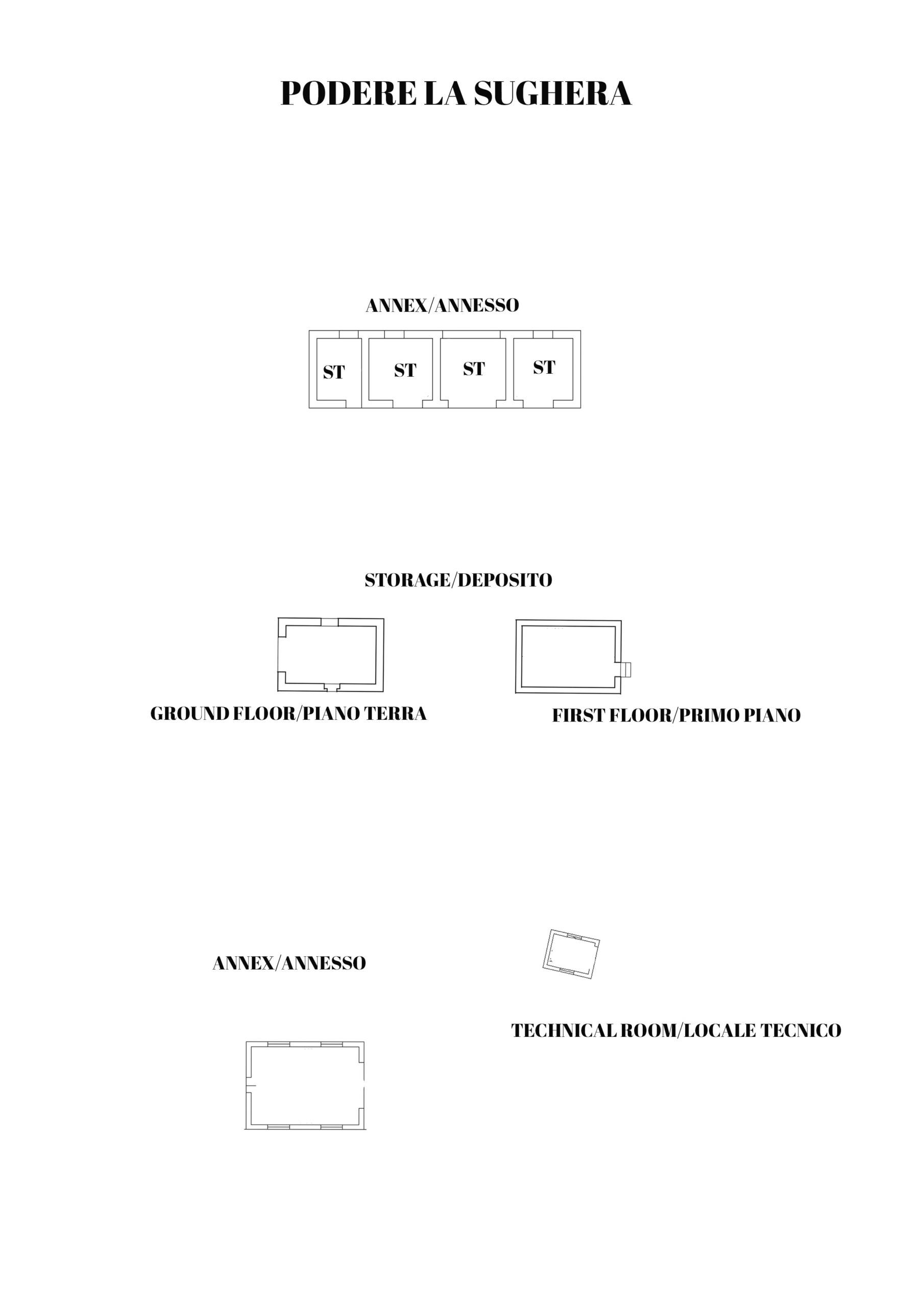 PODERE LA SUGHERA

ANNEX/ANNESSO

ST ST ST ST

STORAGE/DEPOSITO

GROUND FLOOR/PIANO TERRA

FIRST FLOOR/PRIMO PIANO

ANNEX/ANNESSO

TECHNICAL ROOM/LOCALE TECNICO